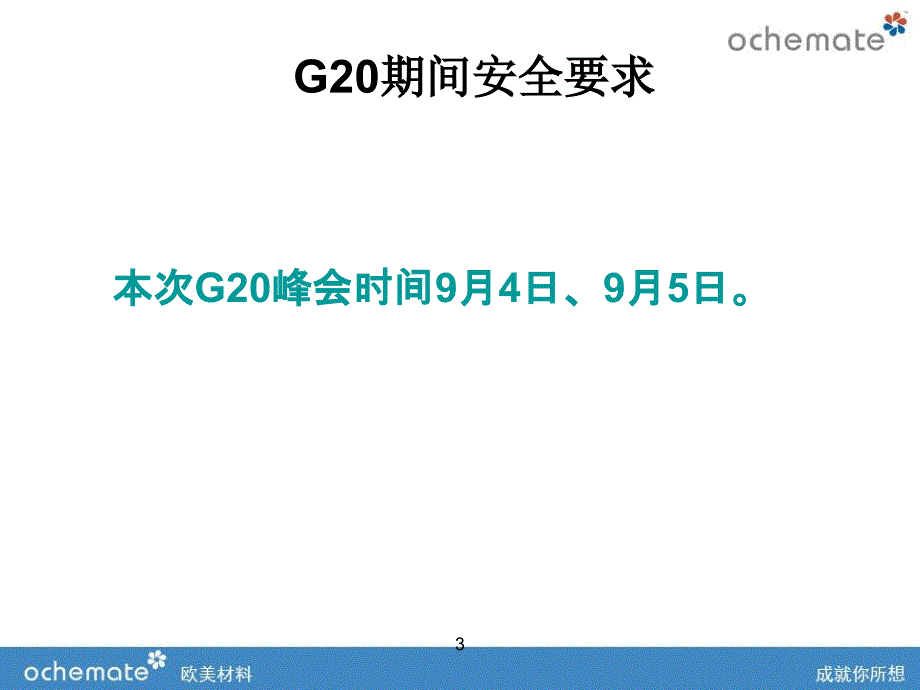 ochemate

G20期间安全要求

本次G20峰会时间9月4日、9月5日。

3

ochemate 欧美材料

成就你所想